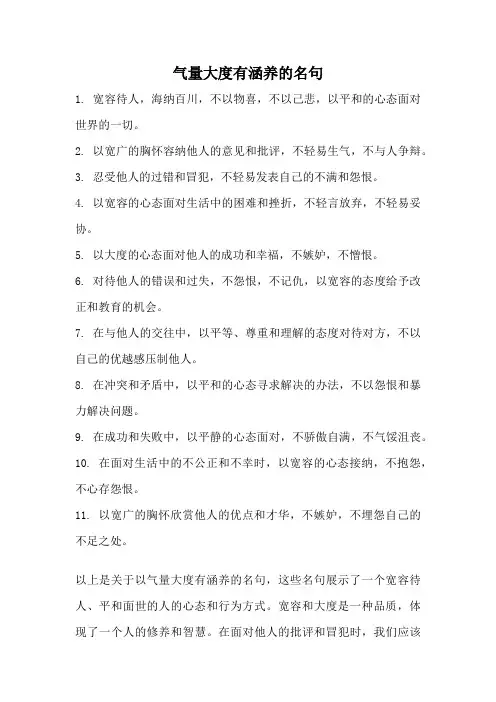 气量大度有涵养的名句

1. 宽容待人，海纳百川，不以物喜，不以己悲，以平和的心态面对世界的一切。

2. 以宽广的胸怀容纳他人的意见和批评，不轻易生气，不与人争辩。

3. 忍受他人的过错和冒犯，不轻易发表自己的不满和怨恨。

4. 以宽容的心态面对生活中的困难和挫折，不轻言放弃，不轻易妥协。

5. 以大度的心态面对他人的成功和幸福，不嫉妒，不憎恨。

6. 对待他人的错误和过失，不怨恨，不记仇，以宽容的态度给予改正和教育的机会。

7. 在与他人的交往中，以平等、尊重和理解的态度对待对方，不以自己的优越感压制他人。

8. 在冲突和矛盾中，以平和的心态寻求解决的办法，不以怨恨和暴力解决问题。

9. 在成功和失败中，以平静的心态面对，不骄傲自满，不气馁沮丧。

10. 在面对生活中的不公正和不幸时，以宽容的心态接纳，不抱怨，不心存怨恨。

11. 以宽广的胸怀欣赏他人的优点和才华，不嫉妒，不埋怨自己的不足之处。

以上是关于以气量大度有涵养的名句，这些名句展示了一个宽容待人、平和面世的人的心态和行为方式。宽容和大度是一种品质，体现了一个人的修养和智慧。在面对他人的批评和冒犯时，我们应该